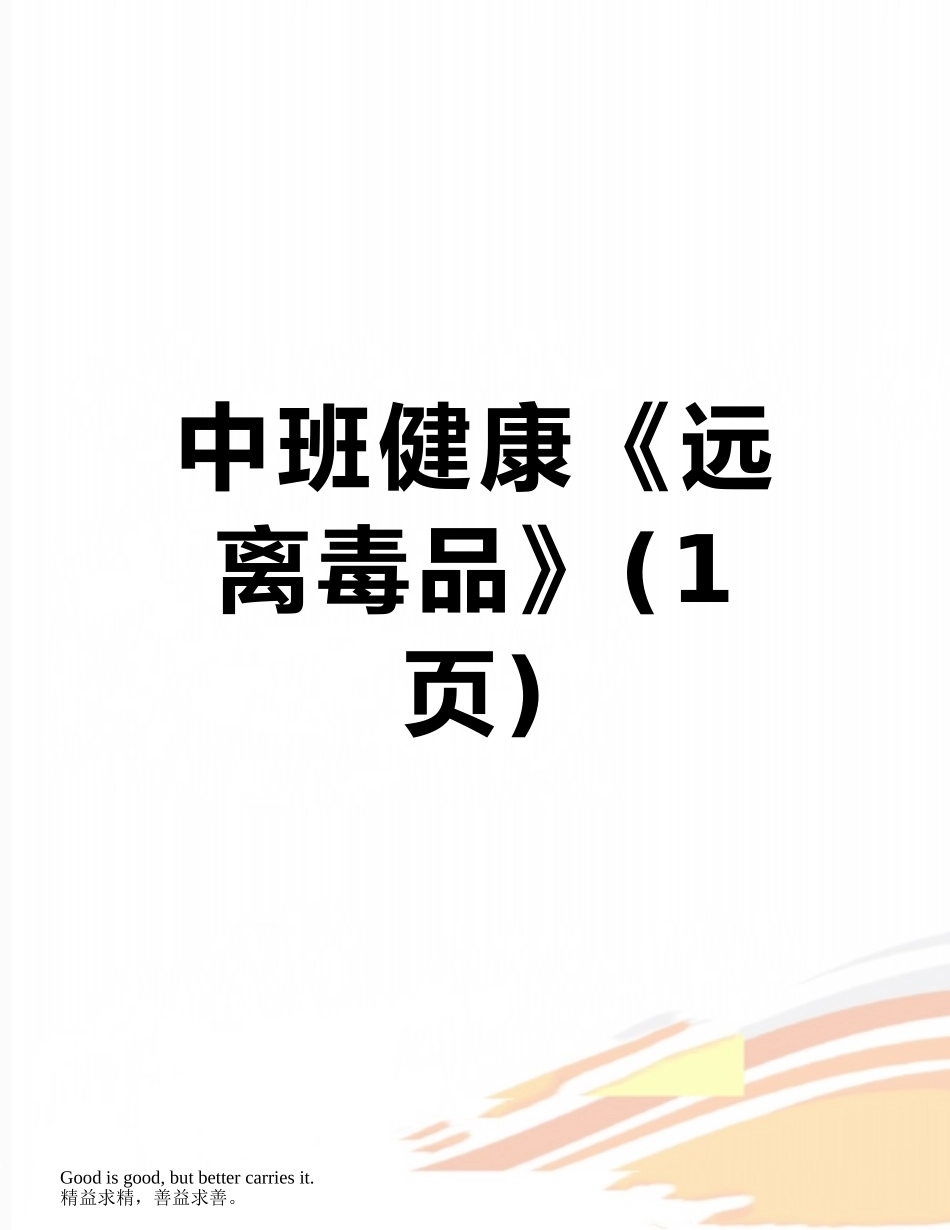 中班健康《远离毒品》（1页）

Good is good, but better carries it.
精益求精，善益求善。